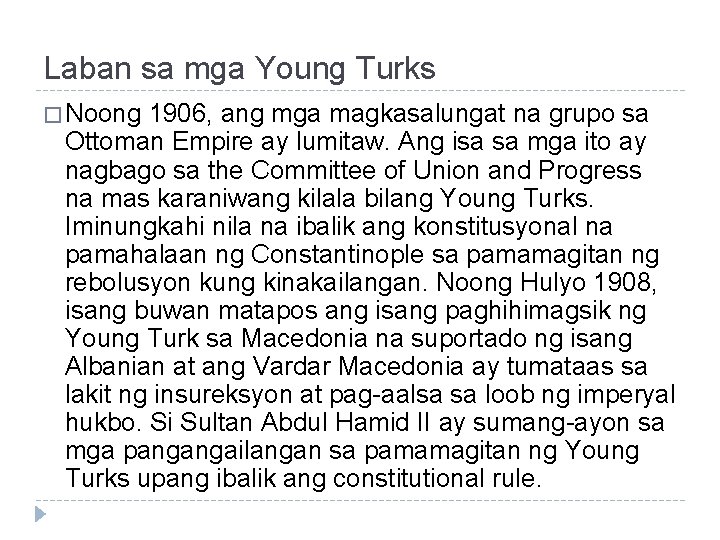 Laban sa mga Young Turks

Noong 1906, ang mga magkasalungat na grupo sa Ottoman Empire ay lumitaw. Ang isa sa mga ito ay nagbago sa the Committee of Union and Progress na mas karaniwang kilala bilang Young Turks. Iminungkahi nila na ibalik ang konstitusyonal na pamahalaan ng Constantinople sa pamamagitan ng rebolusyon kung kinakailangan. Noong Hulyo 1908, isang buwan matapos ang isang paghihimagsik ng Young Turk sa Macedonia na suportado ng isang Albanian at ang Vardar Macedonia ay tumataas sa lakit ng insureksyon at pag-aalsa sa loob ng imperyal hukbo. Si Sultan Abdul Hamid II ay sumang-ayon sa mga pangangailangan sa pamamagitan ng Young Turks upang ibalik ang constitutional rule.